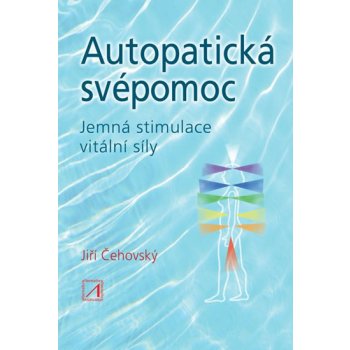 Autopatická svépomoc

Jemná stimulace vitální síly

Jiří Čehovský

A